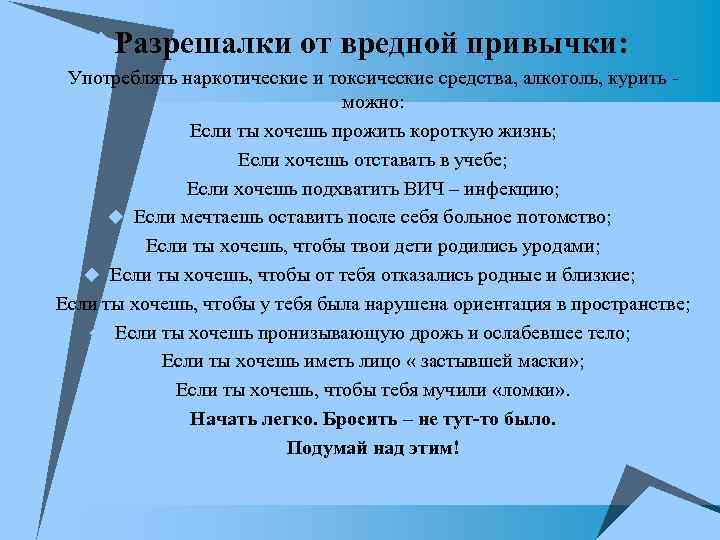 Разрешалки от вредной привычки:

Употреблять наркотические и токсические средства, алкоголь, курить - можно:

Если ты хочешь прожить короткую жизнь;

Если хочешь отставать в учебе;

Если хочешь подхватить ВИЧ – инфекцию;

Если мечтаешь оставить после себя больное потомство;

Если ты хочешь, чтобы твои дети родились уродами;

Если ты хочешь, чтобы от тебя отказались родные и близкие;

Если ты хочешь, чтобы у тебя была нарушена ориентация в пространстве;

Если ты хочешь пронизывающую дрожь и ослабевшее тело;

Если ты хочешь иметь лицо « застывшей маски»;

Если ты хочешь, чтобы тебя мучили «ломки».

Начать легко. Бросить – не тут-то было.

Подумай над этим!